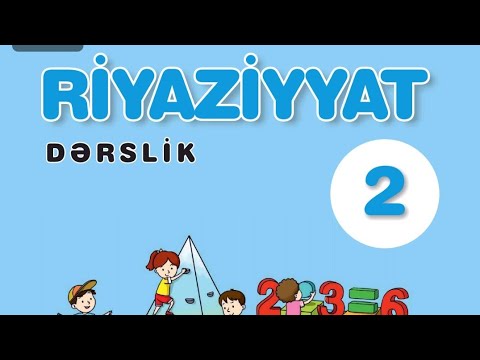 RİYAZİYYAT

DƏRSLİK

2

2 3 = 6